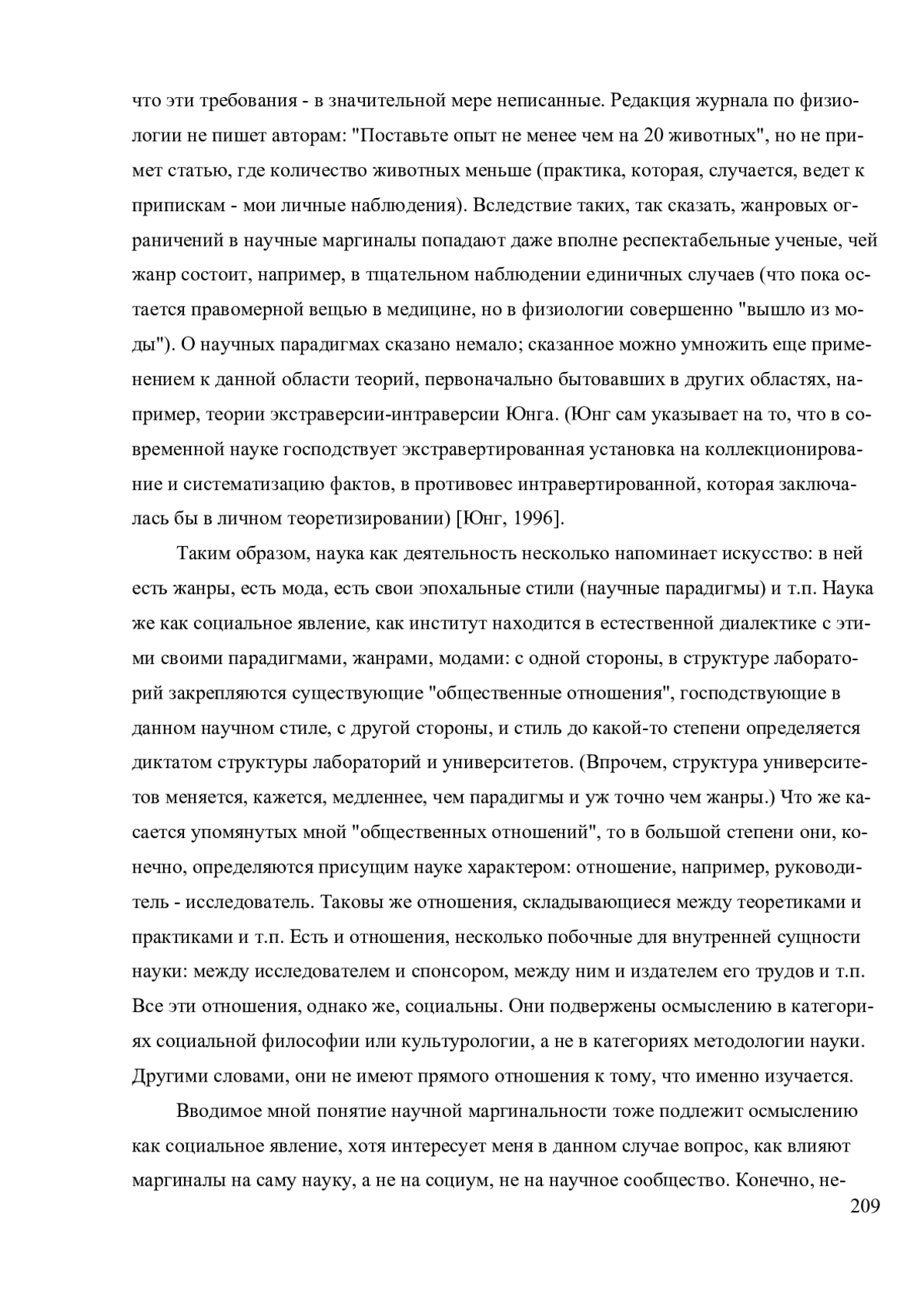 что эти требования - в значительной мере неписанные. Редакция журнала по физиологии не пишет авторам: "Поставьте опыт не менее чем на 20 животных", но не примет статью, где количество животных меньше (практика, которая, случается, ведет к припискам - мои личные наблюдения). Вследствие таких, так сказать, жанровых ограничений в научные маргиналы попадают даже вполне респектабельные ученые, чей жанр состоит, например, в тщательном наблюдении единичных случаев (что пока остается правомерной вещью в медицине, но в физиологии совершенно "вышло из моды"). О научных парадигмах сказано немало; сказанное можно умножить еще применением к данной области теорий, первоначально бытовавших в других областях, например, теории экстраверсии-интраверсии Юнга. (Юнг сам указывает на то, что в современной науке господствует экстравертированная установка на коллекционирование и систематизацию фактов, в противовес интравертированной, которая заключалась бы в личном теоретизировании) [Юнг, 1996].

Таким образом, наука как деятельность несколько напоминает искусство: в ней есть жанры, есть мода, есть свои эпохальные стили (научные парадигмы) и т.п. Наука же как социальное явление, как институт находится в естественной диалектике с этими своими парадигмами, жанрами, модами: с одной стороны, в структуре лабораторий закрепляются существующие "общественные отношения", господствующие в данном научном стиле, с другой стороны, и стиль до какой-то степени определяется диктатом структуры лабораторий и университетов. (Впрочем, структура университетов меняется, кажется, медленнее, чем парадигмы и уж точно чем жанры.) Что же касается упомянутых мной "общественных отношений", то в большой степени они, конечно, определяются присущим науке характером: отношение, например, руководитель - исследователь. Таковы же отношения, складывающиеся между теоретиками и практиками и т.п. Есть и отношения, несколько побочные для внутренней сущности науки: между исследователем и спонсором, между ним и издателем его трудов и т.п. Все эти отношения, однако же, социальны. Они подвержены осмыслению в категориях социальной философии или культурологии, а не в категориях методологии науки. Другими словами, они не имеют прямого отношения к тому, что именно изучается.

Вводимое мной понятие научной маргинальности тоже подлежит осмыслению как социальное явление, хотя интересует меня в данном случае вопрос, как влияют маргиналы на саму науку, а не на социум, не на научное сообщество. Конечно, не-

209